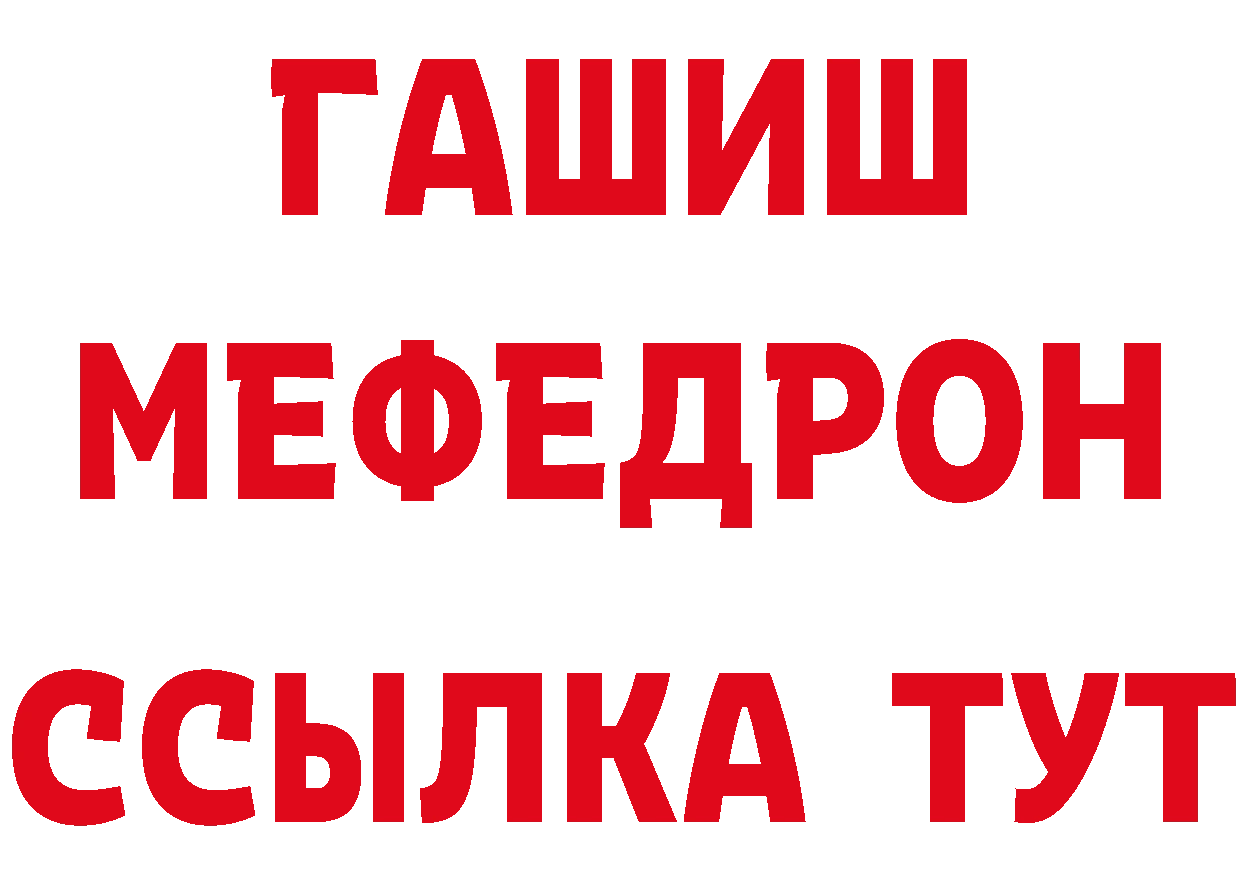 ГАШИШ
МЕФЕДРОН
ССЫЛКА ТУТ